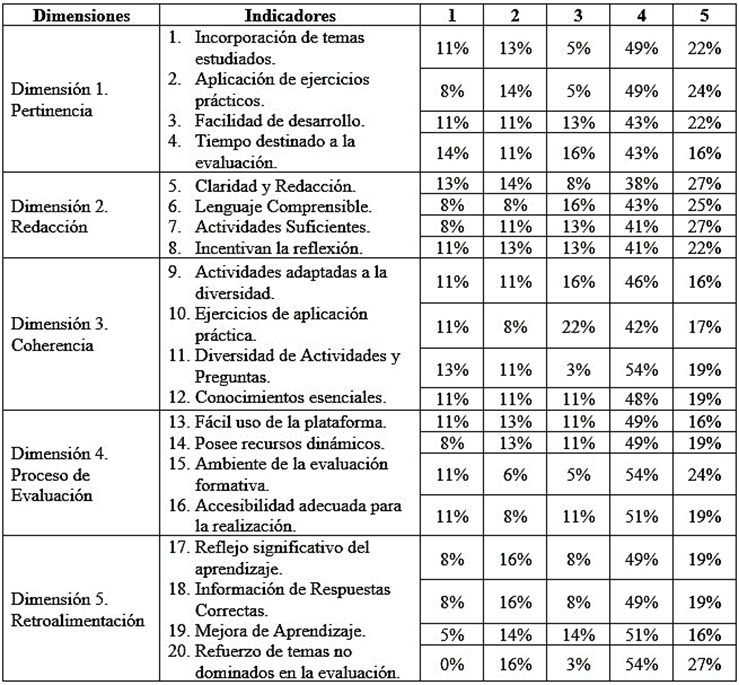 | Dimensiones | Indicadores | 1 | 2 | 3 | 4 | 5 |
|---|---|---|---|---|---|---|
| Dimensión 1. Pertinencia | 1. Incorporación de temas estudiados. | 11% | 13% | 5% | 49% | 22% |
| | 2. Aplicación de ejercicios prácticos. | 8% | 14% | 5% | 49% | 24% |
| | 3. Facilidad de desarrollo. | 11% | 11% | 13% | 43% | 22% |
| | 4. Tiempo destinado a la evaluación. | 14% | 11% | 16% | 43% | 16% |
| Dimensión 2. Redacción | 5. Claridad y Redacción. | 13% | 14% | 8% | 38% | 27% |
| | 6. Lenguaje Comprensible. | 8% | 8% | 16% | 43% | 25% |
| | 7. Actividades Suficientes. | 8% | 11% | 13% | 41% | 27% |
| | 8. Incentivan la reflexión. | 11% | 13% | 13% | 41% | 22% |
| Dimensión 3. Coherencia | 9. Actividades adaptadas a la diversidad. | 11% | 11% | 16% | 46% | 16% |
| | 10. Ejercicios de aplicación práctica. | 11% | 8% | 22% | 42% | 17% |
| | 11. Diversidad de Actividades y Preguntas. | 13% | 11% | 3% | 54% | 19% |
| | 12. Conocimientos esenciales. | 11% | 11% | 11% | 48% | 19% |
| Dimensión 4. Proceso de Evaluación | 13. Fácil uso de la plataforma. | 11% | 13% | 11% | 49% | 16% |
| | 14. Posee recursos dinámicos. | 8% | 13% | 11% | 49% | 19% |
| | 15. Ambiente de la evaluación formativa. | 11% | 6% | 5% | 54% | 24% |
| | 16. Accesibilidad adecuada para la realización. | 11% | 8% | 11% | 51% | 19% |
| Dimensión 5. Retroalimentación | 17. Reflejo significativo del aprendizaje. | 8% | 16% | 8% | 49% | 19% |
| | 18. Información de Respuestas Correctas. | 8% | 16% | 8% | 49% | 19% |
| | 19. Mejora de Aprendizaje. | 5% | 14% | 14% | 51% | 16% |
| | 20. Refuerzo de temas no dominados en la evaluación. | 0% | 16% | 3% | 54% | 27% |